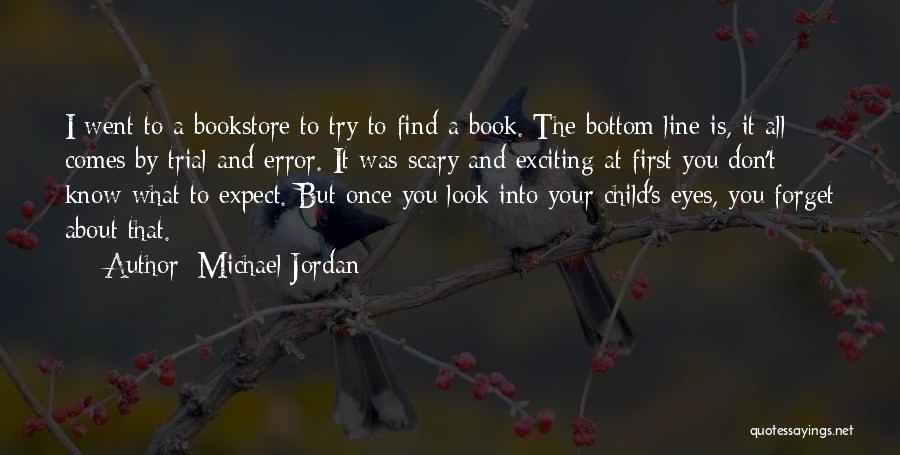 I went to a bookstore to try to find a book. The bottom line is, it all comes by trial and error. It was scary and exciting at first you don't know what to expect. But once you look into your child's eyes, you forget about that.

Author: Michael Jordan

quotessayings.net